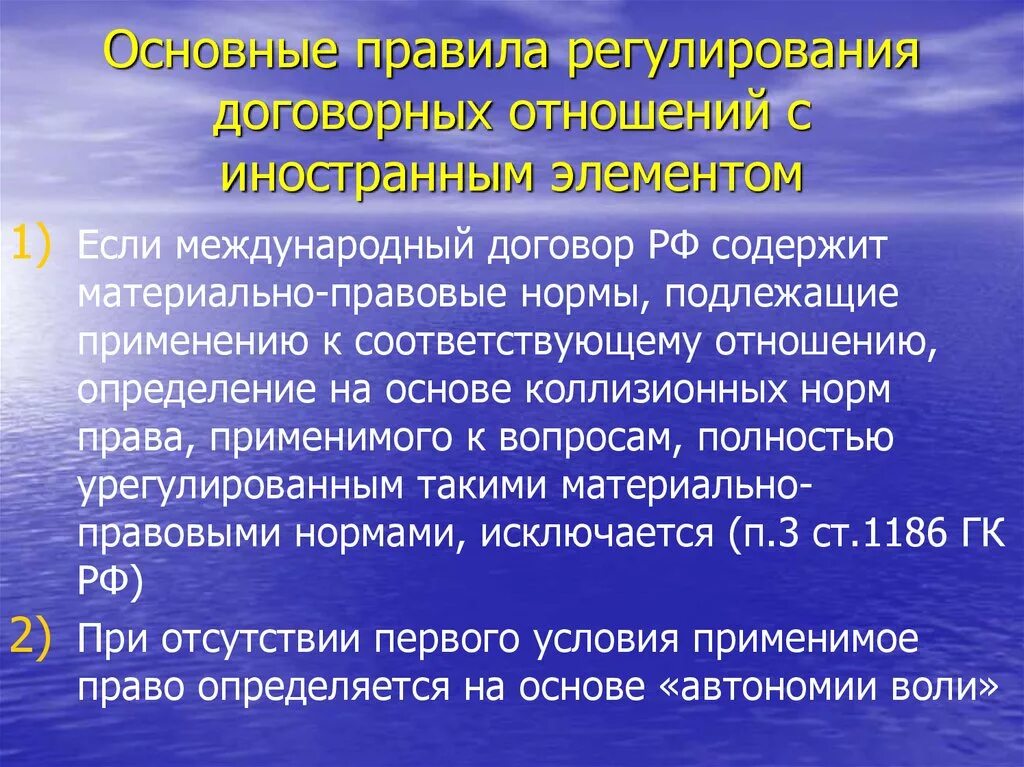 Основные правила регулирования договорных отношений с иностранным элементом

1) Если международный договор РФ содержит материально-правовые нормы, подлежащие применению к соответствующему отношению, определение на основе коллизионных норм права, применимого к вопросам, полностью урегулированным такими материально-правовыми нормами, исключается (п.3 ст.1186 ГК РФ)

2) При отсутствии первого условия применимое право определяется на основе «автономии воли»